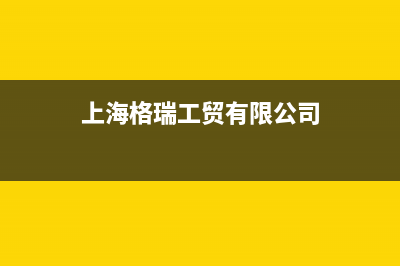 上海格瑞工贸有限公司